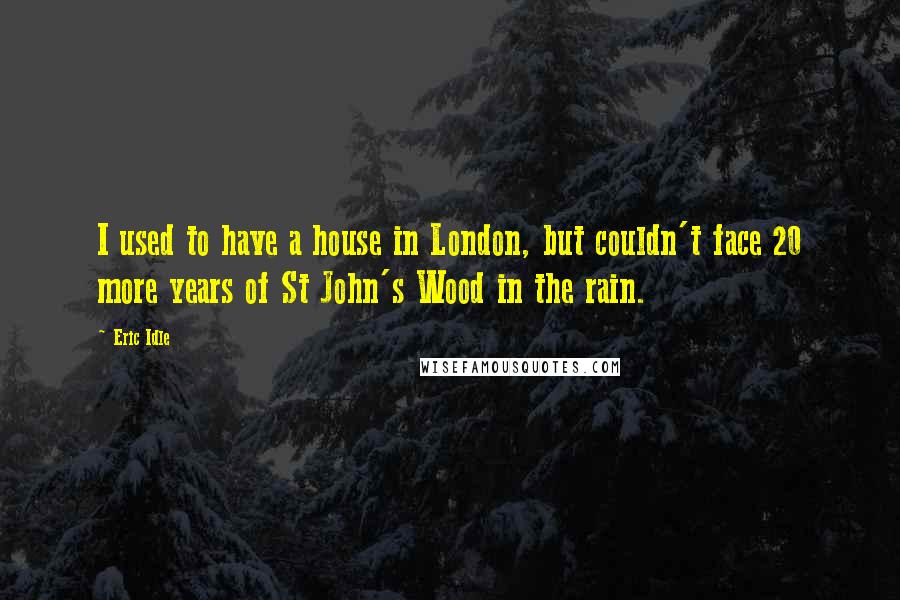 I used to have a house in London, but couldn't face 20 more years of St John's Wood in the rain.

- Eric Idle

WISEFAMOUSQUOTES.COM